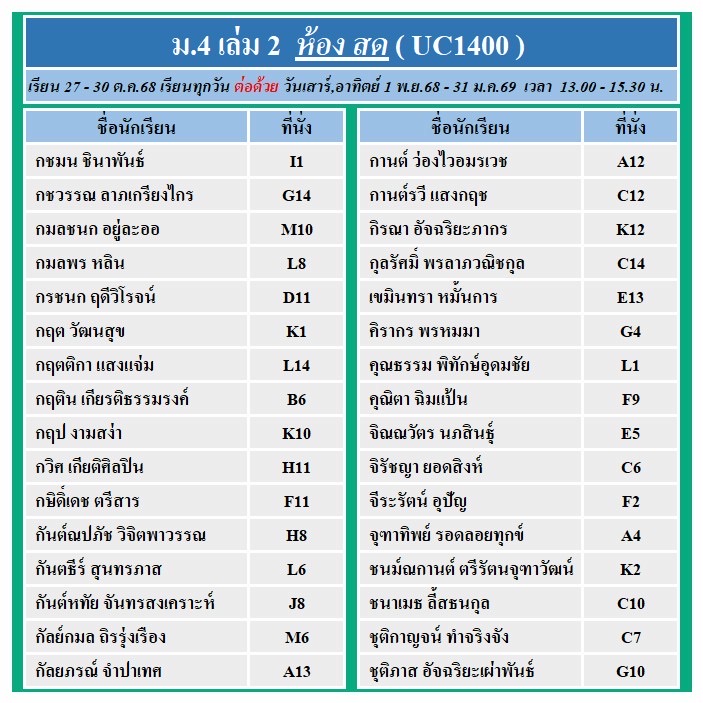 ม.4 เล่ม 2 ห้อง สด ( UC1400 )

เรียน 27 - 30 ต.ค.68 เรียนทุกวัน ต่อด้วย วันเสาร์,อาทิตย์ 1 พ.ย.68 - 31 ม.ค.69 เวลา 13.00 - 15.30 น.

| ชื่อนักเรียน | ที่นั่ง |
|---|---|
| กชมน ชินาพันธ์ | I1 |
| กชวรรณ ลาภเกรียงไกร | G14 |
| กมลชนก อยู่ละออ | M10 |
| กมลพร หลิน | L8 |
| กรชนก ฤดีวิโรจน์ | D11 |
| กฤต วัฒนสุข | K1 |
| กฤตติกา แสงแจ่ม | L14 |
| กฤติน เกียรติธรรมรงค์ | B6 |
| กฤป งามสง่า | K10 |
| กวิศ เกียติศิลปิน | H11 |
| กษิดิ์เดช ตรีสาร | F11 |
| กันต์ณปภัช วิจิตพาวรรณ | H8 |
| กันตธีร์ สุนทรภาส | L6 |
| กันต์หทัย จันทรสงเคราะห์ | J8 |
| กัลย์กมล ถิรรุ่งเรือง | M6 |
| กัลยภรณ์ จำปาเทศ | A13 |

| ชื่อนักเรียน | ที่นั่ง |
|---|---|
| กานต์ ว่องไวอมรเวช | A12 |
| กานต์รวี แสงกฤช | C12 |
| กิรณา อัจฉริยะภากร | K12 |
| กุลรัศมิ์ พรลาภวณิชกุล | C14 |
| เขมินทรา หมั้นการ | E13 |
| คิรากร พรหมมา | G4 |
| คุณธรรม พิทักษ์อุดมชัย | L1 |
| คุณิตา ฉิมแป้น | F9 |
| จิณณวัตร นภสินธุ์ | E5 |
| จิรัชญา ยอดสิงห์ | C6 |
| จีระรัตน์ อุปัญ | F2 |
| จุฑาทิพย์ รอดลอยทุกข์ | A4 |
| ชนม์ณกานต์ ตรีรัตนจุฑาวัฒน์ | K2 |
| ชนาเมธ ลี้สธนกุล | C10 |
| ชุติกาญจน์ ทำจริงจัง | C7 |
| ชุติภาส อัจฉริยะเผ่าพันธ์ | G10 |